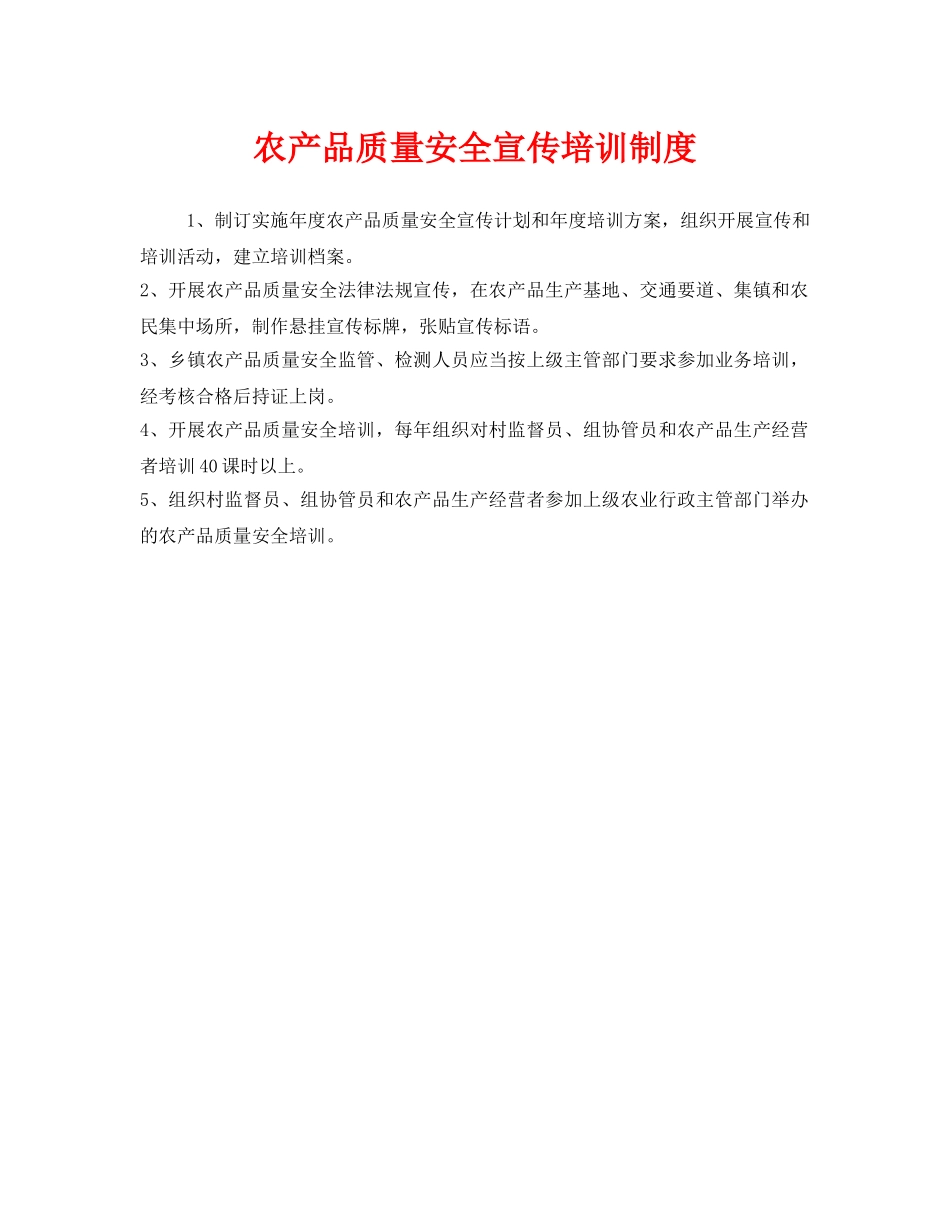 农产品质量安全宣传培训制度

1、制订实施年度农产品质量安全宣传计划和年度培训方案，组织开展宣传和培训活动，建立培训档案。

2、开展农产品质量安全法律法规宣传，在农产品生产基地、交通要道、集镇和农民集中场所，制作悬挂宣传标牌，张贴宣传标语。

3、乡镇农产品质量安全监管、检测人员应当按上级主管部门要求参加业务培训，经考核合格后持证上岗。

4、开展农产品质量安全培训，每年组织对村监督员、组协管员和农产品生产经营者培训40课时以上。

5、组织村监督员、组协管员和农产品生产经营者参加上级农业行政主管部门举办的农产品质量安全培训。